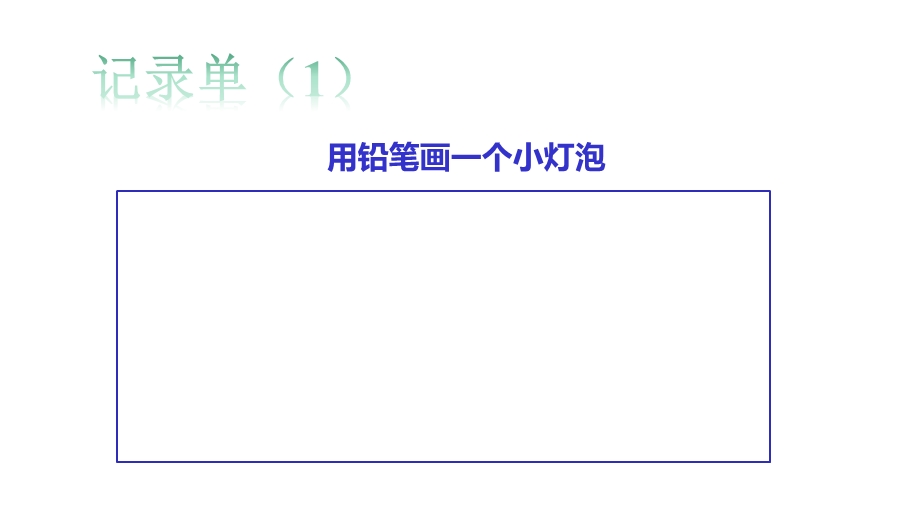 记录单（1）

用铅笔画一个小灯泡